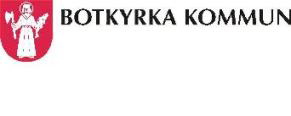 BOTKYRKA KOMMUN